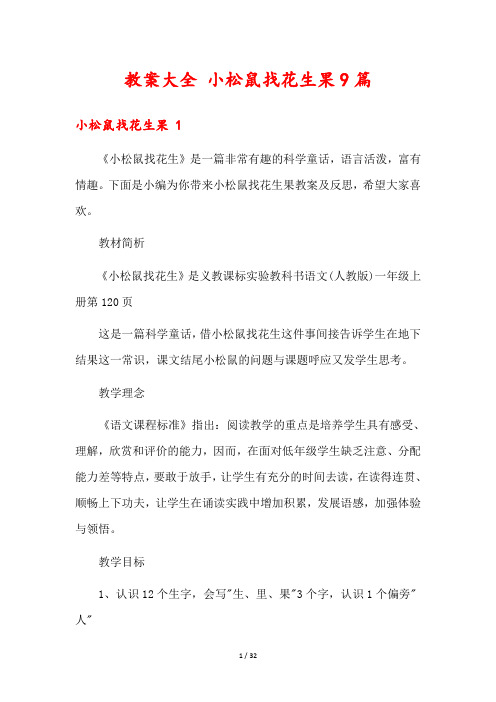 教案大全 小松鼠找花生果9篇

小松鼠找花生果 1

《小松鼠找花生》是一篇非常有趣的科学童话，语言活泼，富有情趣。下面是小编为你带来小松鼠找花生果教案及反思，希望大家喜欢。

教材简析

《小松鼠找花生》是义教课标实验教科书语文(人教版)一年级上册第120页

这是一篇科学童话，借小松鼠找花生这件事间接告诉学生在地下结果这一常识，课文结尾小松鼠的问题与课题呼应又发学生思考。

教学理念

《语文课程标准》指出：阅读教学的重点是培养学生具有感受、理解，欣赏和评价的能力，因而，在面对低年级学生缺乏注意、分配能力差等特点，要敢于放手，让学生有充分的时间去读，在读得连贯、顺畅上下功夫，让学生在诵读实践中增加积累，发展语感，加强体验与领悟。

教学目标

1、认识12个生字，会写"生、里、果"3个字，认识1个偏旁"人"

1 / 32